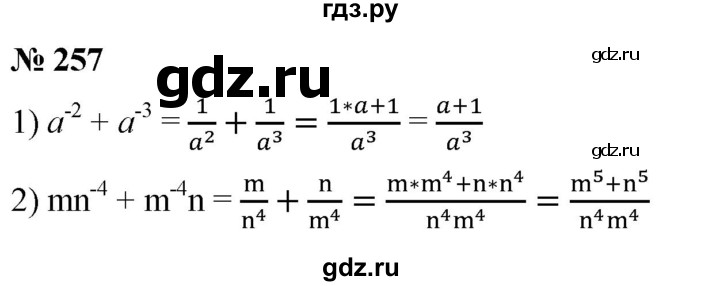 гдз.ру

№ 257

gdz.ru

gdz.ru

1) $a^{-2} + a^{-3} = \frac{1}{a^2} + \frac{1}{a^3} = \frac{1*a+1}{a^3} = \frac{a+1}{a^3}$

gdz.ru

2) $mn^{-4} + m^{-4}n = \frac{m}{n^4} + \frac{n}{m^4} = \frac{m*m^4+n*n^4}{n^4m^4} = \frac{m^5+n^5}{n^4m^4}$

gdz.ru